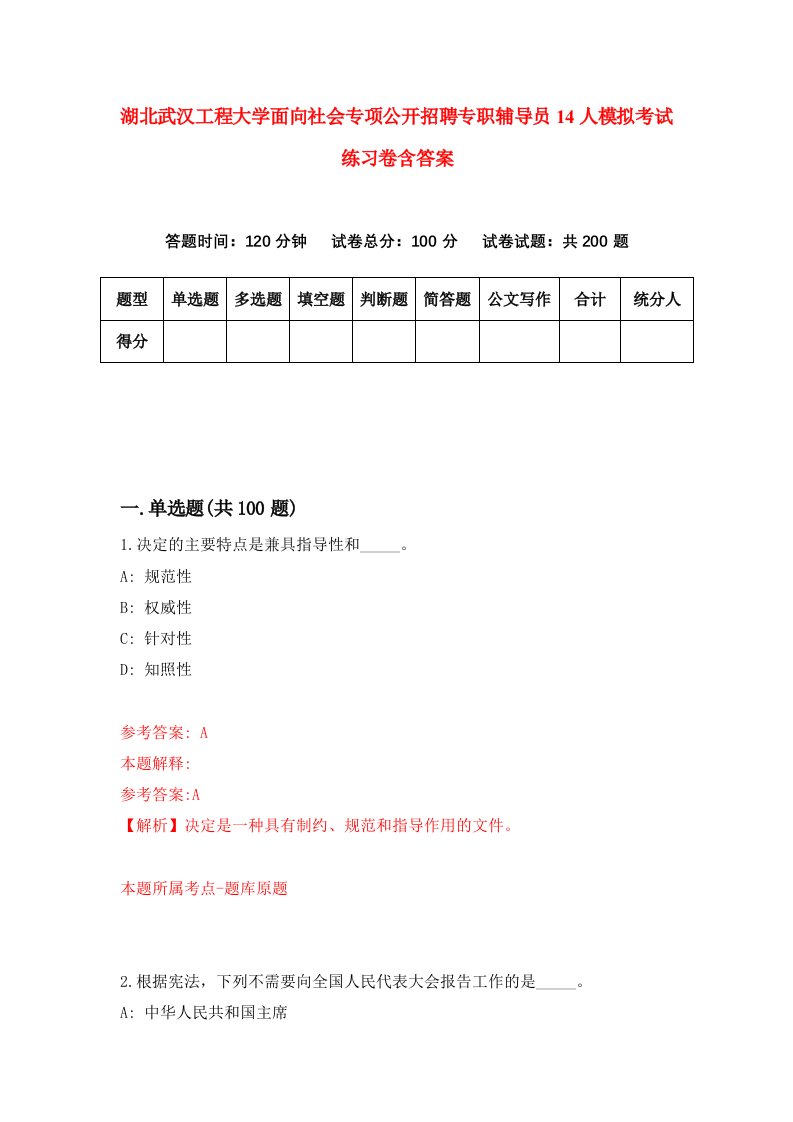 湖北武汉工程大学面向社会专项公开招聘专职辅导员14人模拟考试练习卷含答案

答题时间：120分钟　试卷总分：100分　试卷试题：共200题

| 题型 | 单选题 | 多选题 | 填空题 | 判断题 | 简答题 | 公文写作 | 合计 | 统分人 |
|---|---|---|---|---|---|---|---|---|
| 得分 |  |  |  |  |  |  |  |  |

一.单选题(共100题)

1.决定的主要特点是兼具指导性和_____。

A: 规范性

B: 权威性

C: 针对性

D: 知照性

参考答案: A

本题解释:

参考答案:A

【解析】决定是一种具有制约、规范和指导作用的文件。

本题所属考点-题库原题

2.根据宪法，下列不需要向全国人民代表大会报告工作的是_____。

A: 中华人民共和国主席